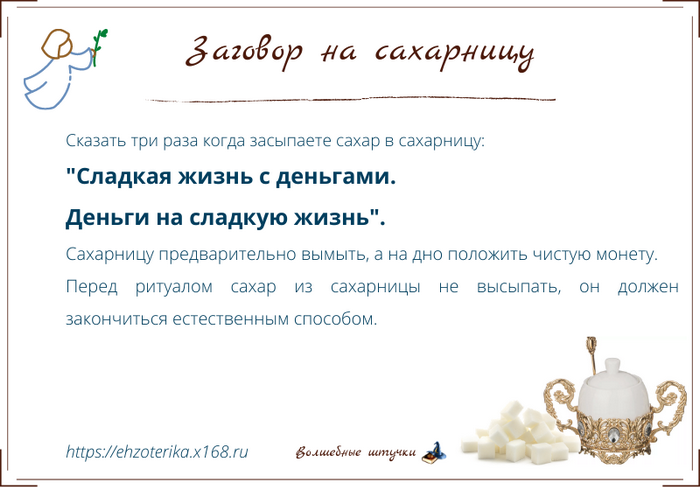 Заговор на сахарницу

Сказать три раза когда засыпаете сахар в сахарницу:

"Сладкая жизнь с деньгами.

Деньги на сладкую жизнь".

Сахарницу предварительно вымыть, а на дно положить чистую монету.

Перед ритуалом сахар из сахарницы не высыпать, он должен закончиться естественным способом.

https://ehzoterika.x168.ru

Волшебные штучки